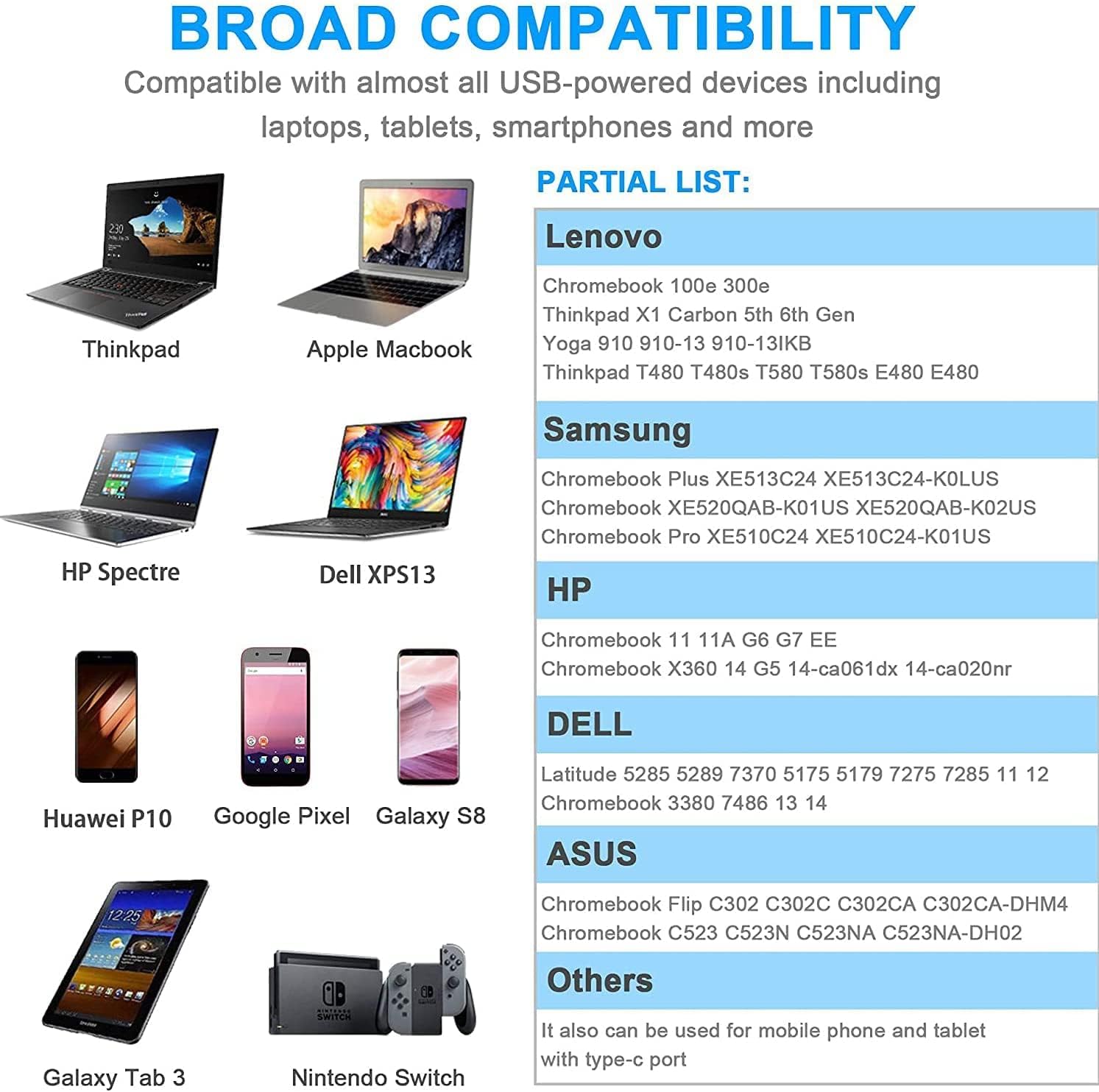 BROAD COMPATIBILITY

Compatible with almost all USB-powered devices including laptops, tablets, smartphones and more

Thinkpad

Apple Macbook

HP Spectre

Dell XPS13

Huawei P10

Google Pixel

Galaxy S8

Galaxy Tab 3

Nintendo Switch

PARTIAL LIST:

Lenovo

Chromebook 100e 300e
Thinkpad X1 Carbon 5th 6th Gen
Yoga 910 910-13 910-13IKB
Thinkpad T480 T480s T580 T580s E480 E480

Samsung

Chromebook Plus XE513C24 XE513C24-K0LUS
Chromebook XE520QAB-K01US XE520QAB-K02US
Chromebook Pro XE510C24 XE510C24-K01US

HP

Chromebook 11 11A G6 G7 EE
Chromebook X360 14 G5 14-ca061dx 14-ca020nr

DELL

Latitude 5285 5289 7370 5175 5179 7275 7285 11 12
Chromebook 3380 7486 13 14

ASUS

Chromebook Flip C302 C302C C302CA C302CA-DHM4
Chromebook C523 C523N C523NA C523NA-DH02

Others

It also can be used for mobile phone and tablet with type-c port